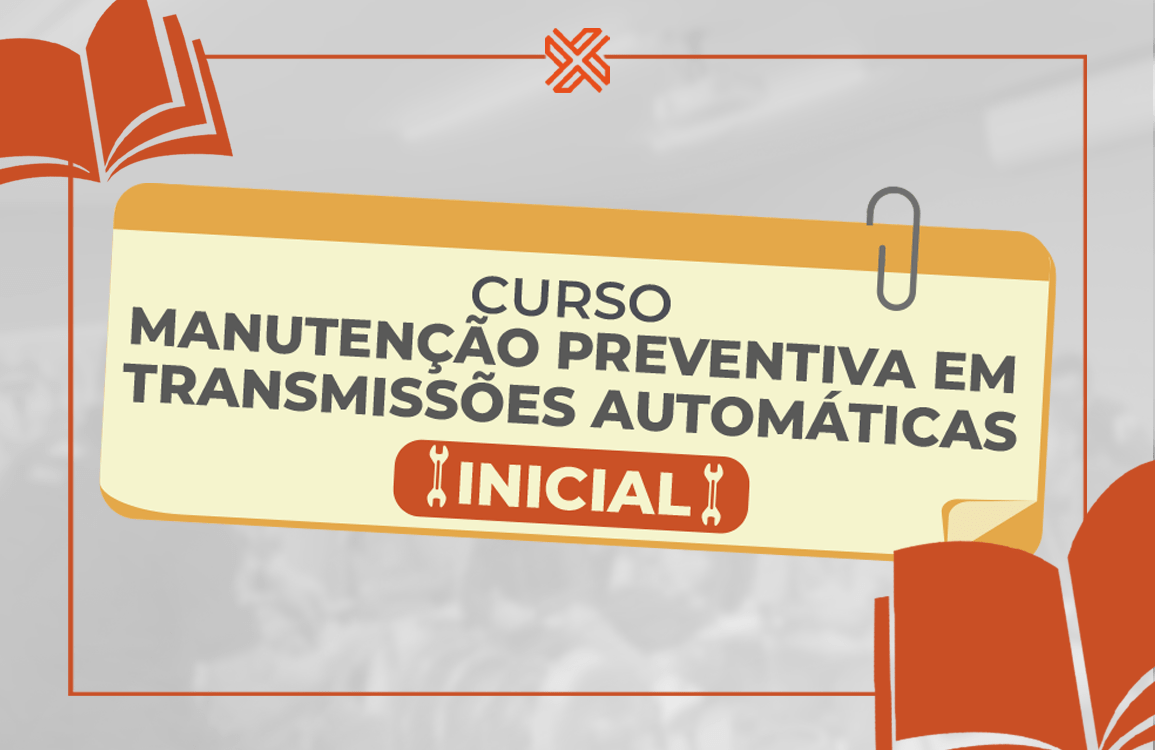 CURSO
MANUTENÇÃO PREVENTIVA EM TRANSMISSÕES AUTOMÁTICAS
INICIAL